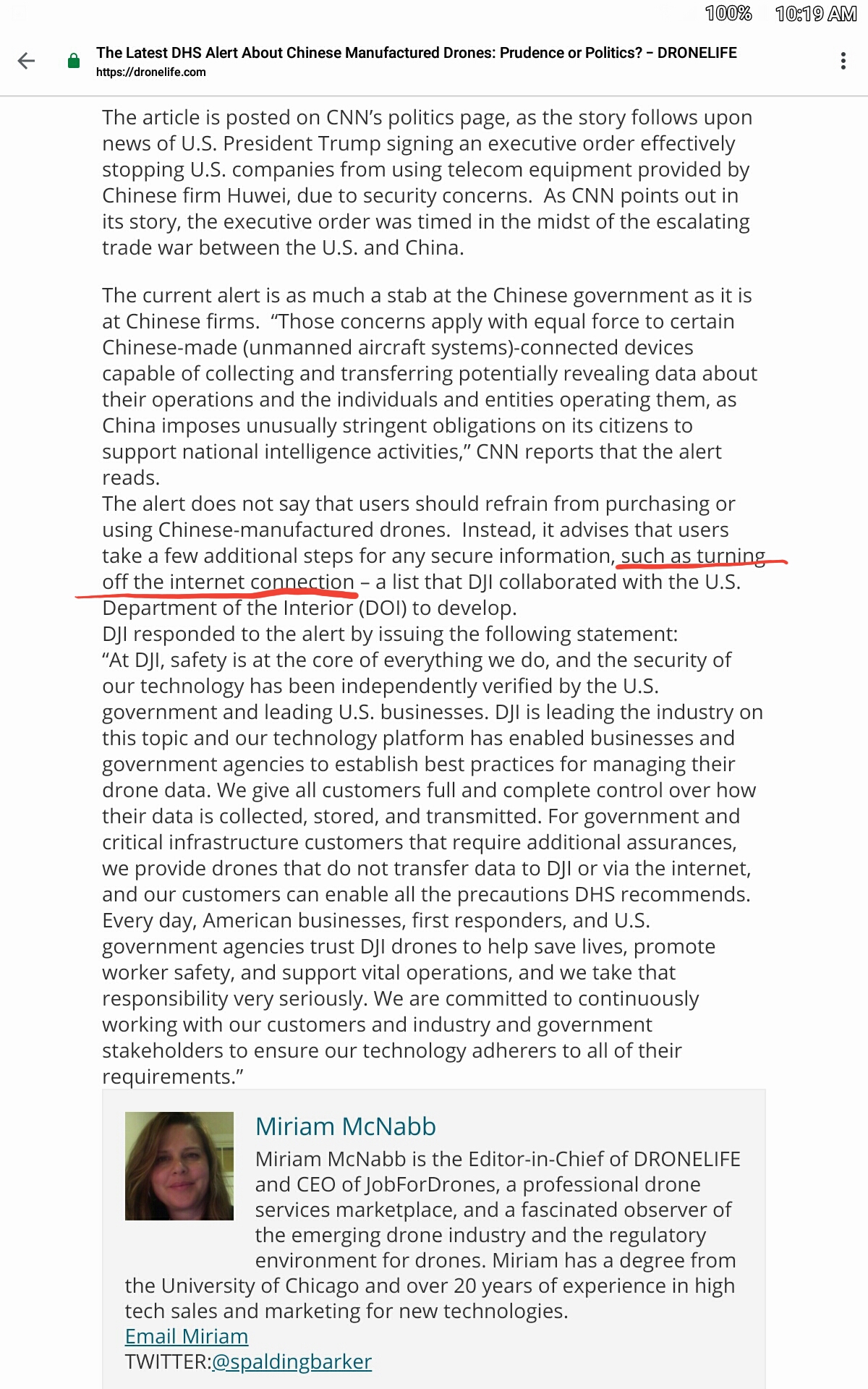 100% 10:19 AM

The Latest DHS Alert About Chinese Manufactured Drones: Prudence or Politics? – DRONELIFE
https://dronelife.com

The article is posted on CNN's politics page, as the story follows upon news of U.S. President Trump signing an executive order effectively stopping U.S. companies from using telecom equipment provided by Chinese firm Huwei, due to security concerns. As CNN points out in its story, the executive order was timed in the midst of the escalating trade war between the U.S. and China.

The current alert is as much a stab at the Chinese government as it is at Chinese firms. "Those concerns apply with equal force to certain Chinese-made (unmanned aircraft systems)-connected devices capable of collecting and transferring potentially revealing data about their operations and the individuals and entities operating them, as China imposes unusually stringent obligations on its citizens to support national intelligence activities," CNN reports that the alert reads.
The alert does not say that users should refrain from purchasing or using Chinese-manufactured drones. Instead, it advises that users take a few additional steps for any secure information, such as turning off the internet connection – a list that DJI collaborated with the U.S. Department of the Interior (DOI) to develop.
DJI responded to the alert by issuing the following statement:
"At DJI, safety is at the core of everything we do, and the security of our technology has been independently verified by the U.S. government and leading U.S. businesses. DJI is leading the industry on this topic and our technology platform has enabled businesses and government agencies to establish best practices for managing their drone data. We give all customers full and complete control over how their data is collected, stored, and transmitted. For government and critical infrastructure customers that require additional assurances, we provide drones that do not transfer data to DJI or via the internet, and our customers can enable all the precautions DHS recommends. Every day, American businesses, first responders, and U.S. government agencies trust DJI drones to help save lives, promote worker safety, and support vital operations, and we take that responsibility very seriously. We are committed to continuously working with our customers and industry and government stakeholders to ensure our technology adherers to all of their requirements."

Miriam McNabb
Miriam McNabb is the Editor-in-Chief of DRONELIFE and CEO of JobForDrones, a professional drone services marketplace, and a fascinated observer of the emerging drone industry and the regulatory environment for drones. Miriam has a degree from the University of Chicago and over 20 years of experience in high tech sales and marketing for new technologies.
Email Miriam
TWITTER:@spaldingbarker